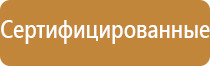 Сертифицированные